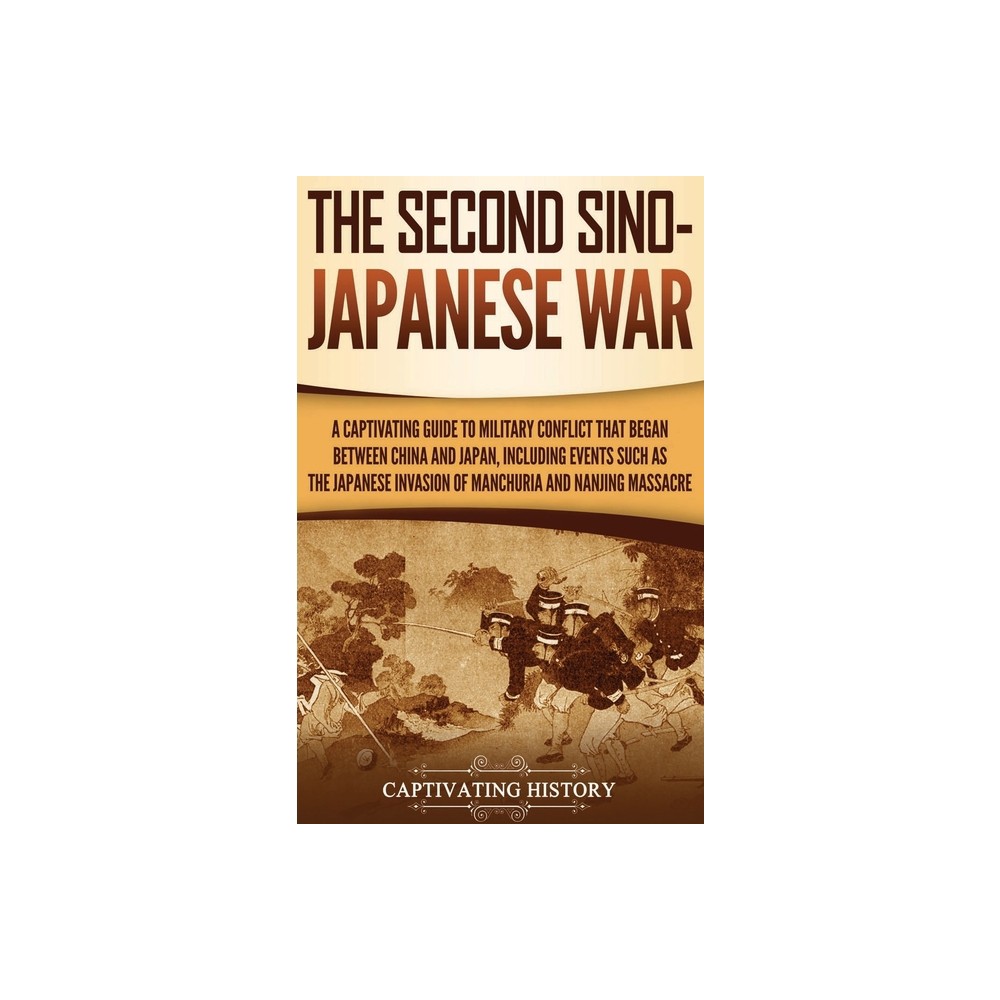 THE SECOND SINO-JAPANESE WAR

A CAPTIVATING GUIDE TO MILITARY CONFLICT THAT BEGAN BETWEEN CHINA AND JAPAN, INCLUDING EVENTS SUCH AS THE JAPANESE INVASION OF MANCHURIA AND NANJING MASSACRE

CAPTIVATING HISTORY